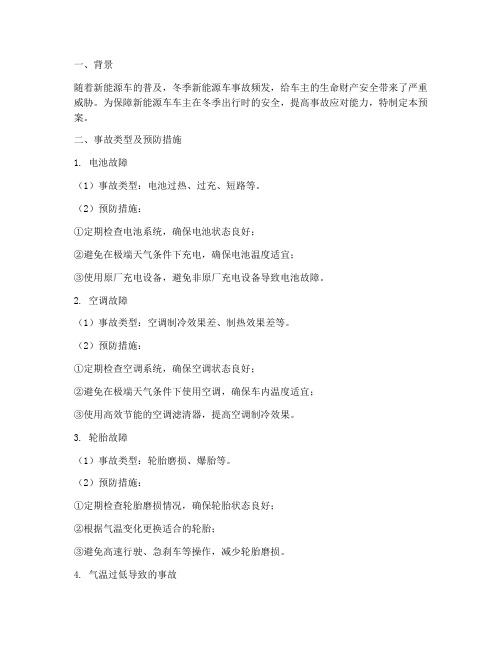 一、背景

随着新能源车的普及，冬季新能源车事故频发，给车主的生命财产安全带来了严重威胁。为保障新能源车车主在冬季出行时的安全，提高事故应对能力，特制定本预案。

二、事故类型及预防措施

1. 电池故障

（1）事故类型：电池过热、过充、短路等。

（2）预防措施：

①定期检查电池系统，确保电池状态良好；

②避免在极端天气条件下充电，确保电池温度适宜；

③使用原厂充电设备，避免非原厂充电设备导致电池故障。

2. 空调故障

（1）事故类型：空调制冷效果差、制热效果差等。

（2）预防措施：

①定期检查空调系统，确保空调状态良好；

②避免在极端天气条件下使用空调，确保车内温度适宜；

③使用高效节能的空调滤清器，提高空调制冷效果。

3. 轮胎故障

（1）事故类型：轮胎磨损、爆胎等。

（2）预防措施：

①定期检查轮胎磨损情况，确保轮胎状态良好；

②根据气温变化更换适合的轮胎；

③避免高速行驶、急刹车等操作，减少轮胎磨损。

4. 气温过低导致的事故